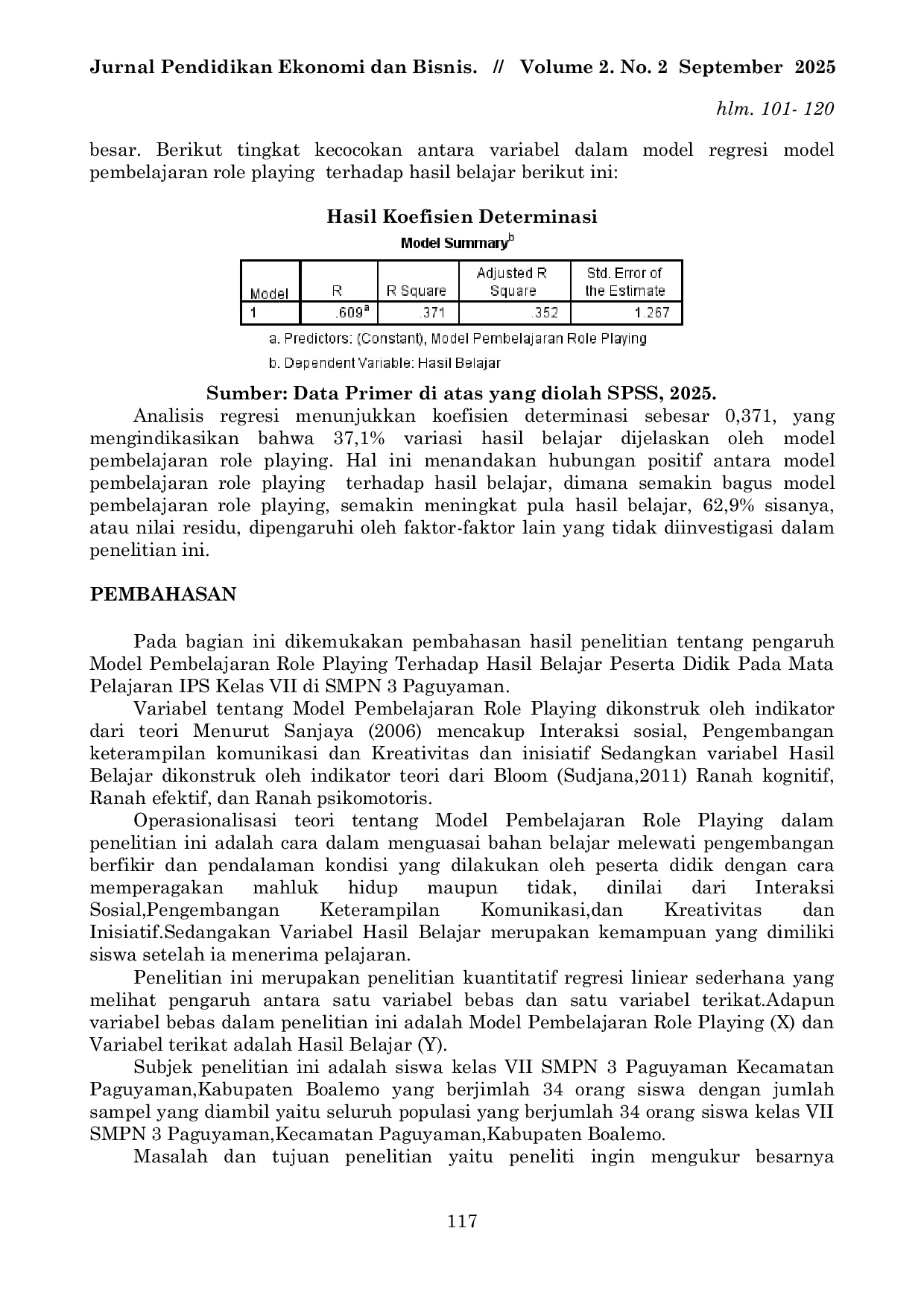 Jurnal Pendidikan Ekonomi dan Bisnis. // Volume 2. No. 2 September 2025

hlm. 101- 120

besar. Berikut tingkat kecocokan antara variabel dalam model regresi model pembelajaran role playing terhadap hasil belajar berikut ini:

Hasil Koefisien Determinasi

Model Summary$^{b}$

| Model | R | R Square | Adjusted R Square | Std. Error of the Estimate |
|---|---|---|---|---|
| 1 | .609$^{a}$ | .371 | .352 | 1.267 |

a. Predictors: (Constant), Model Pembelajaran Role Playing

b. Dependent Variable: Hasil Belajar

Sumber: Data Primer di atas yang diolah SPSS, 2025.

Analisis regresi menunjukkan koefisien determinasi sebesar 0,371, yang mengindikasikan bahwa 37,1% variasi hasil belajar dijelaskan oleh model pembelajaran role playing. Hal ini menandakan hubungan positif antara model pembelajaran role playing terhadap hasil belajar, dimana semakin bagus model pembelajaran role playing, semakin meningkat pula hasil belajar, 62,9% sisanya, atau nilai residu, dipengaruhi oleh faktor-faktor lain yang tidak diinvestigasi dalam penelitian ini.

PEMBAHASAN

Pada bagian ini dikemukakan pembahasan hasil penelitian tentang pengaruh Model Pembelajaran Role Playing Terhadap Hasil Belajar Peserta Didik Pada Mata Pelajaran IPS Kelas VII di SMPN 3 Paguyaman.

Variabel tentang Model Pembelajaran Role Playing dikonstruk oleh indikator dari teori Menurut Sanjaya (2006) mencakup Interaksi sosial, Pengembangan keterampilan komunikasi dan Kreativitas dan inisiatif Sedangkan variabel Hasil Belajar dikonstruk oleh indikator teori dari Bloom (Sudjana,2011) Ranah kognitif, Ranah efektif, dan Ranah psikomotoris.

Operasionalisasi teori tentang Model Pembelajaran Role Playing dalam penelitian ini adalah cara dalam menguasai bahan belajar melewati pengembangan berfikir dan pendalaman kondisi yang dilakukan oleh peserta didik dengan cara memperagakan mahluk hidup maupun tidak, dinilai dari Interaksi Sosial,Pengembangan Keterampilan Komunikasi,dan Kreativitas dan Inisiatif.Sedangakan Variabel Hasil Belajar merupakan kemampuan yang dimiliki siswa setelah ia menerima pelajaran.

Penelitian ini merupakan penelitian kuantitatif regresi liniear sederhana yang melihat pengaruh antara satu variabel bebas dan satu variabel terikat.Adapun variabel bebas dalam penelitian ini adalah Model Pembelajaran Role Playing (X) dan Variabel terikat adalah Hasil Belajar (Y).

Subjek penelitian ini adalah siswa kelas VII SMPN 3 Paguyaman Kecamatan Paguyaman,Kabupaten Boalemo yang berjimlah 34 orang siswa dengan jumlah sampel yang diambil yaitu seluruh populasi yang berjumlah 34 orang siswa kelas VII SMPN 3 Paguyaman,Kecamatan Paguyaman,Kabupaten Boalemo.

Masalah dan tujuan penelitian yaitu peneliti ingin mengukur besarnya

117